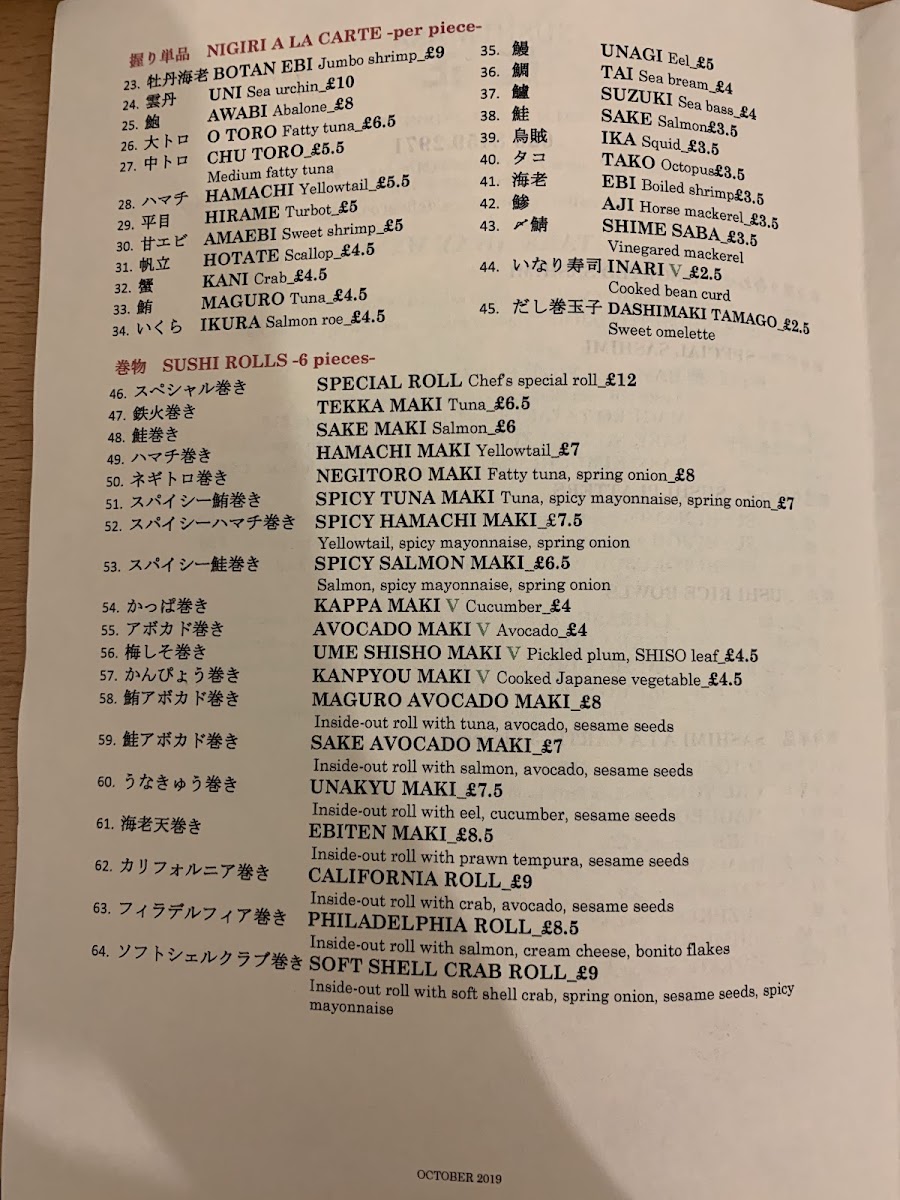 握り単品 NIGIRI A LA CARTE -per piece-

23. 牡丹海老 BOTAN EBI Jumbo shrimp_£9
24. 雲丹 UNI Sea urchin_£10
25. 鮑 AWABI Abalone_£8
26. 大トロ O TORO Fatty tuna_£6.5
27. 中トロ CHU TORO_£5.5 Medium fatty tuna
28. ハマチ HAMACHI Yellowtail_£5.5
29. 平目 HIRAME Turbot_£5
30. 甘エビ AMAEBI Sweet shrimp_£5
31. 帆立 HOTATE Scallop_£4.5
32. 蟹 KANI Crab_£4.5
33. 鮪 MAGURO Tuna_£4.5
34. いくら IKURA Salmon roe_£4.5

35. 鰻 UNAGI Eel_£5
36. 鯛 TAI Sea bream_£4
37. 鱸 SUZUKI Sea bass_£4
38. 鮭 SAKE Salmon£3.5
39. 烏賊 IKA Squid_£3.5
40. タコ TAKO Octopus£3.5
41. 海老 EBI Boiled shrimp£3.5
42. 鯵 AJI Horse mackerel_£3.5
43. 〆鯖 SHIME SABA_£3.5 Vinegared mackerel
44. いなり寿司 INARI V_£2.5 Cooked bean curd
45. だし巻玉子 DASHIMAKI TAMAGO_£2.5 Sweet omelette

巻物 SUSHI ROLLS -6 pieces-

46. スペシャル巻き SPECIAL ROLL Chef's special roll_£12
47. 鉄火巻き TEKKA MAKI Tuna_£6.5
48. 鮭巻き SAKE MAKI Salmon_£6
49. ハマチ巻き HAMACHI MAKI Yellowtail_£7
50. ネギトロ巻き NEGITORO MAKI Fatty tuna, spring onion_£8
51. スパイシー鮪巻き SPICY TUNA MAKI Tuna, spicy mayonnaise, spring onion_£7
52. スパイシーハマチ巻き SPICY HAMACHI MAKI_£7.5 Yellowtail, spicy mayonnaise, spring onion
53. スパイシー鮭巻き SPICY SALMON MAKI_£6.5 Salmon, spicy mayonnaise, spring onion
54. かっぱ巻き KAPPA MAKI V Cucumber_£4
55. アボカド巻き AVOCADO MAKI V Avocado_£4
56. 梅しそ巻き UME SHISHO MAKI V Pickled plum, SHISO leaf_£4.5
57. かんぴょう巻き KANPYOU MAKI V Cooked Japanese vegetable_£4.5
58. 鮪アボカド巻き MAGURO AVOCADO MAKI_£8 Inside-out roll with tuna, avocado, sesame seeds
59. 鮭アボカド巻き SAKE AVOCADO MAKI_£7 Inside-out roll with salmon, avocado, sesame seeds
60. うなきゅう巻き UNAKYU MAKI_£7.5 Inside-out roll with eel, cucumber, sesame seeds
61. 海老天巻き EBITEN MAKI_£8.5 Inside-out roll with prawn tempura, sesame seeds
62. カリフォルニア巻き CALIFORNIA ROLL_£9 Inside-out roll with crab, avocado, sesame seeds
63. フィラデルフィア巻き PHILADELPHIA ROLL_£8.5 Inside-out roll with salmon, cream cheese, bonito flakes
64. ソフトシェルクラブ巻き SOFT SHELL CRAB ROLL_£9 Inside-out roll with soft shell crab, spring onion, sesame seeds, spicy mayonnaise

OCTOBER 2019